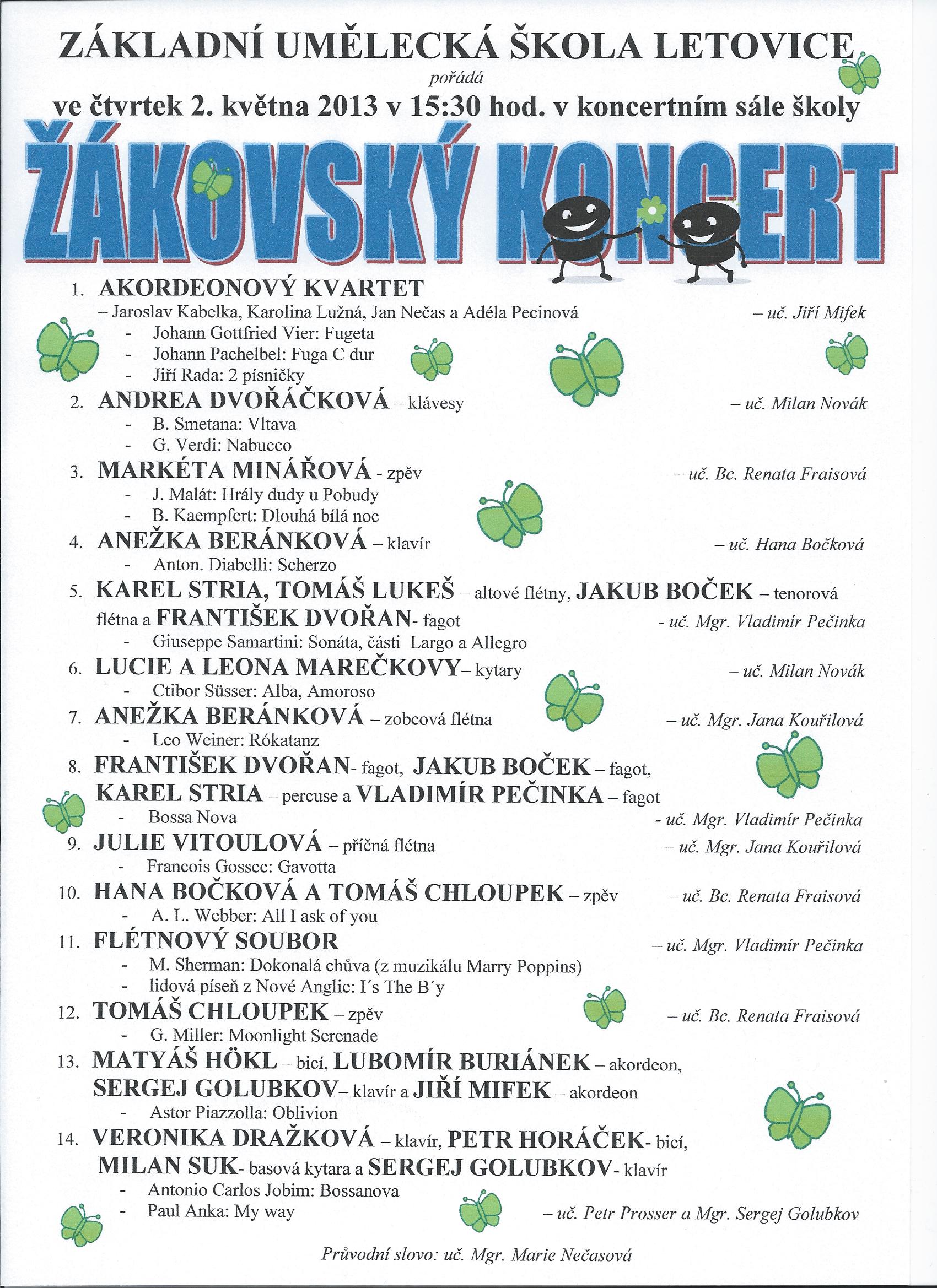 ZÁKLADNÍ UMĚLECKÁ ŠKOLA LETOVICE

pořádá

ve čtvrtek 2. května 2013 v 15:30 hod. v koncertním sále školy

ŽÁKOVSKÝ KONCERT

1. AKORDEONOVÝ KVARTET – Jaroslav Kabelka, Karolina Lužná, Jan Nečas a Adéla Pecinová – uč. Jiří Mifek
- Johann Gottfried Vier: Fugeta
- Johann Pachelbel: Fuga C dur
- Jiří Rada: 2 písničky

2. ANDREA DVOŘÁČKOVÁ – klávesy – uč. Milan Novák
- B. Smetana: Vltava
- G. Verdi: Nabucco

3. MARKÉTA MINÁŘOVÁ - zpěv – uč. Bc. Renata Fraisová
- J. Malát: Hrály dudy u Pobudy
- B. Kaempfert: Dlouhá bílá noc

4. ANEŽKA BERÁNKOVÁ – klavír – uč. Hana Bočková
- Anton. Diabelli: Scherzo

5. KAREL STRIA, TOMÁŠ LUKEŠ – altové flétny, JAKUB BOČEK – tenorová flétna a FRANTIŠEK DVOŘAN- fagot - uč. Mgr. Vladimír Pečinka
- Giuseppe Samartini: Sonáta, části Largo a Allegro

6. LUCIE A LEONA MAREČKOVY– kytary – uč. Milan Novák
- Ctibor Süsser: Alba, Amoroso

7. ANEŽKA BERÁNKOVÁ – zobcová flétna – uč. Mgr. Jana Kouřilová
- Leo Weiner: Rókatanz

8. FRANTIŠEK DVOŘAN- fagot, JAKUB BOČEK – fagot, KAREL STRIA – percuse a VLADIMÍR PEČINKA – fagot
- Bossa Nova - uč. Mgr. Vladimír Pečinka

9. JULIE VITOULOVÁ – příčná flétna – uč. Mgr. Jana Kouřilová
- Francois Gossec: Gavotta

10. HANA BOČKOVÁ A TOMÁŠ CHLOUPEK – zpěv – uč. Bc. Renata Fraisová
- A. L. Webber: All I ask of you

11. FLÉTNOVÝ SOUBOR – uč. Mgr. Vladimír Pečinka
- M. Sherman: Dokonalá chůva (z muzikálu Marry Poppins)
- lidová píseň z Nové Anglie: I´s The B´y

12. TOMÁŠ CHLOUPEK – zpěv – uč. Bc. Renata Fraisová
- G. Miller: Moonlight Serenade

13. MATYÁŠ HÖKL – bicí, LUBOMÍR BURIÁNEK – akordeon, SERGEJ GOLUBKOV– klavír a JIŘÍ MIFEK – akordeon
- Astor Piazzolla: Oblivion

14. VERONIKA DRAŽKOVÁ – klavír, PETR HORÁČEK- bicí, MILAN SUK- basová kytara a SERGEJ GOLUBKOV- klavír
- Antonio Carlos Jobim: Bossanova
- Paul Anka: My way – uč. Petr Prosser a Mgr. Sergej Golubkov

Průvodní slovo: uč. Mgr. Marie Nečasová